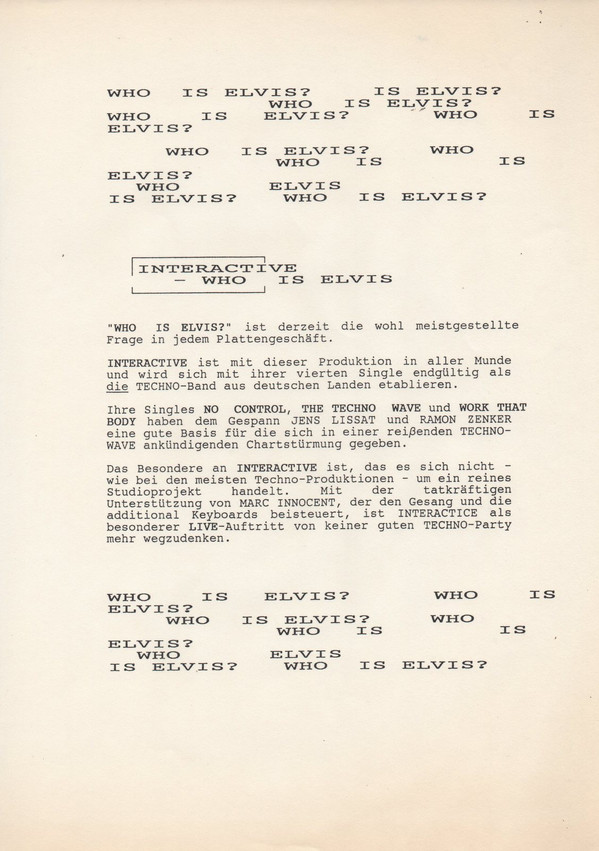 WHO IS ELVIS? IS ELVIS?
WHO IS ELVIS?
WHO IS ELVIS? WHO IS
ELVIS?
WHO IS ELVIS? WHO
WHO IS IS
ELVIS?
WHO ELVIS
IS ELVIS? WHO IS ELVIS?

INTERACTIVE
- WHO IS ELVIS

"WHO IS ELVIS?" ist derzeit die wohl meistgestellte Frage in jedem Plattengeschäft.

INTERACTIVE ist mit dieser Produktion in aller Munde und wird sich mit ihrer vierten Single endgültig als die TECHNO-Band aus deutschen Landen etablieren.

Ihre Singles NO CONTROL, THE TECHNO WAVE und WORK THAT BODY haben dem Gespann JENS LISSAT und RAMON ZENKER eine gute Basis für die sich in einer reißenden TECHNO-WAVE ankündigenden Chartstürmung gegeben.

Das Besondere an INTERACTIVE ist, das es sich nicht - wie bei den meisten Techno-Produktionen - um ein reines Studioprojekt handelt. Mit der tatkräftigen Unterstützung von MARC INNOCENT, der den Gesang und die additional Keyboards beisteuert, ist INTERACTICE als besonderer LIVE-Auftritt von keiner guten TECHNO-Party mehr wegzudenken.

WHO IS ELVIS? WHO IS
ELVIS?
WHO IS ELVIS? WHO
WHO IS IS
ELVIS?
WHO ELVIS
IS ELVIS? WHO IS ELVIS?